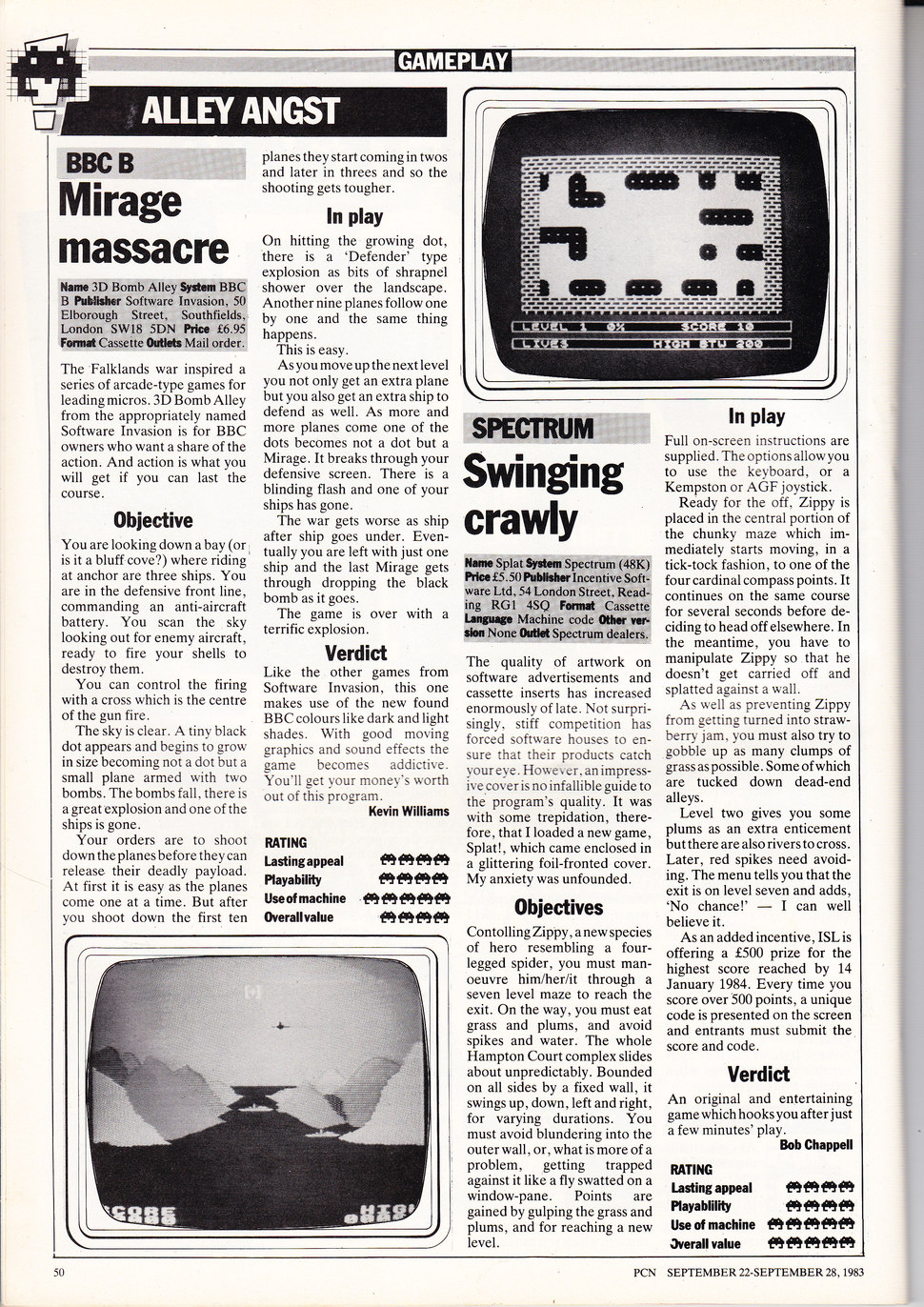 GAMEPLAY

ALLEY ANGST

BBC B
Mirage massacre

Name 3D Bomb Alley System BBC B Publisher Software Invasion, 50 Elborough Street, Southfields, London SW18 5DN Price £6.95 Format Cassette Outlets Mail order.

The Falklands war inspired a series of arcade-type games for leading micros. 3D Bomb Alley from the appropriately named Software Invasion is for BBC owners who want a share of the action. And action is what you will get if you can last the course.

Objective

You are looking down a bay (or is it a bluff cove?) where riding at anchor are three ships. You are in the defensive front line, commanding an anti-aircraft battery. You scan the sky looking out for enemy aircraft, ready to fire your shells to destroy them.

You can control the firing with a cross which is the centre of the gun fire.

The sky is clear. A tiny black dot appears and begins to grow in size becoming not a dot but a small plane armed with two bombs. The bombs fall, there is a great explosion and one of the ships is gone.

Your orders are to shoot down the planes before they can release their deadly payload. At first it is easy as the planes come one at a time. But after you shoot down the first ten planes they start coming in twos and later in threes and so the shooting gets tougher.

In play

On hitting the growing dot, there is a 'Defender' type explosion as bits of shrapnel shower over the landscape. Another nine planes follow one by one and the same thing happens.

This is easy.

As you move up the next level you not only get an extra plane but you also get an extra ship to defend as well. As more and more planes come one of the dots becomes not a dot but a Mirage. It breaks through your defensive screen. There is a blinding flash and one of your ships has gone.

The war gets worse as ship after ship goes under. Eventually you are left with just one ship and the last Mirage gets through dropping the black bomb as it goes.

The game is over with a terrific explosion.

Verdict

Like the other games from Software Invasion, this one makes use of the new found BBC colours like dark and light shades. With good moving graphics and sound effects the game becomes addictive. You'll get your money's worth out of this program.
Kevin Williams

RATING
Lasting appeal
Playability
Use of machine
Overall value

SCORE
HIGH

LEVEL 1 0% SCORE 10
LIVES HIGH STU 200

SPECTRUM
Swinging crawly

Name Splat System Spectrum (48K) Price £5.50 Publisher Incentive Software Ltd, 54 London Street, Reading RG1 4SQ Format Cassette Language Machine code Other version None Outlet Spectrum dealers.

The quality of artwork on software advertisements and cassette inserts has increased enormously of late. Not surprisingly, stiff competition has forced software houses to ensure that their products catch your eye. However, an impressive cover is no infallible guide to the program's quality. It was with some trepidation, therefore, that I loaded a new game, Splat!, which came enclosed in a glittering foil-fronted cover. My anxiety was unfounded.

Objectives

Contolling Zippy, a new species of hero resembling a four-legged spider, you must manoeuvre him/her/it through a seven level maze to reach the exit. On the way, you must eat grass and plums, and avoid spikes and water. The whole Hampton Court complex slides about unpredictably. Bounded on all sides by a fixed wall, it swings up, down, left and right, for varying durations. You must avoid blundering into the outer wall, or, what is more of a problem, getting trapped against it like a fly swatted on a window-pane. Points are gained by gulping the grass and plums, and for reaching a new level.

In play

Full on-screen instructions are supplied. The options allow you to use the keyboard, or a Kempston or AGF joystick.

Ready for the off, Zippy is placed in the central portion of the chunky maze which immediately starts moving, in a tick-tock fashion, to one of the four cardinal compass points. It continues on the same course for several seconds before deciding to head off elsewhere. In the meantime, you have to manipulate Zippy so that he doesn't get carried off and splatted against a wall.

As well as preventing Zippy from getting turned into strawberry jam, you must also try to gobble up as many clumps of grass as possible. Some of which are tucked down dead-end alleys.

Level two gives you some plums as an extra enticement but there are also rivers to cross. Later, red spikes need avoiding. The menu tells you that the exit is on level seven and adds, 'No chance!' — I can well believe it.

As an added incentive, ISL is offering a £500 prize for the highest score reached by 14 January 1984. Every time you score over 500 points, a unique code is presented on the screen and entrants must submit the score and code.

Verdict

An original and entertaining game which hooks you after just a few minutes' play.
Bob Chappell

RATING
Lasting appeal
Playablility
Use of machine
Overall value

50

PCN SEPTEMBER 22-SEPTEMBER 28, 1983